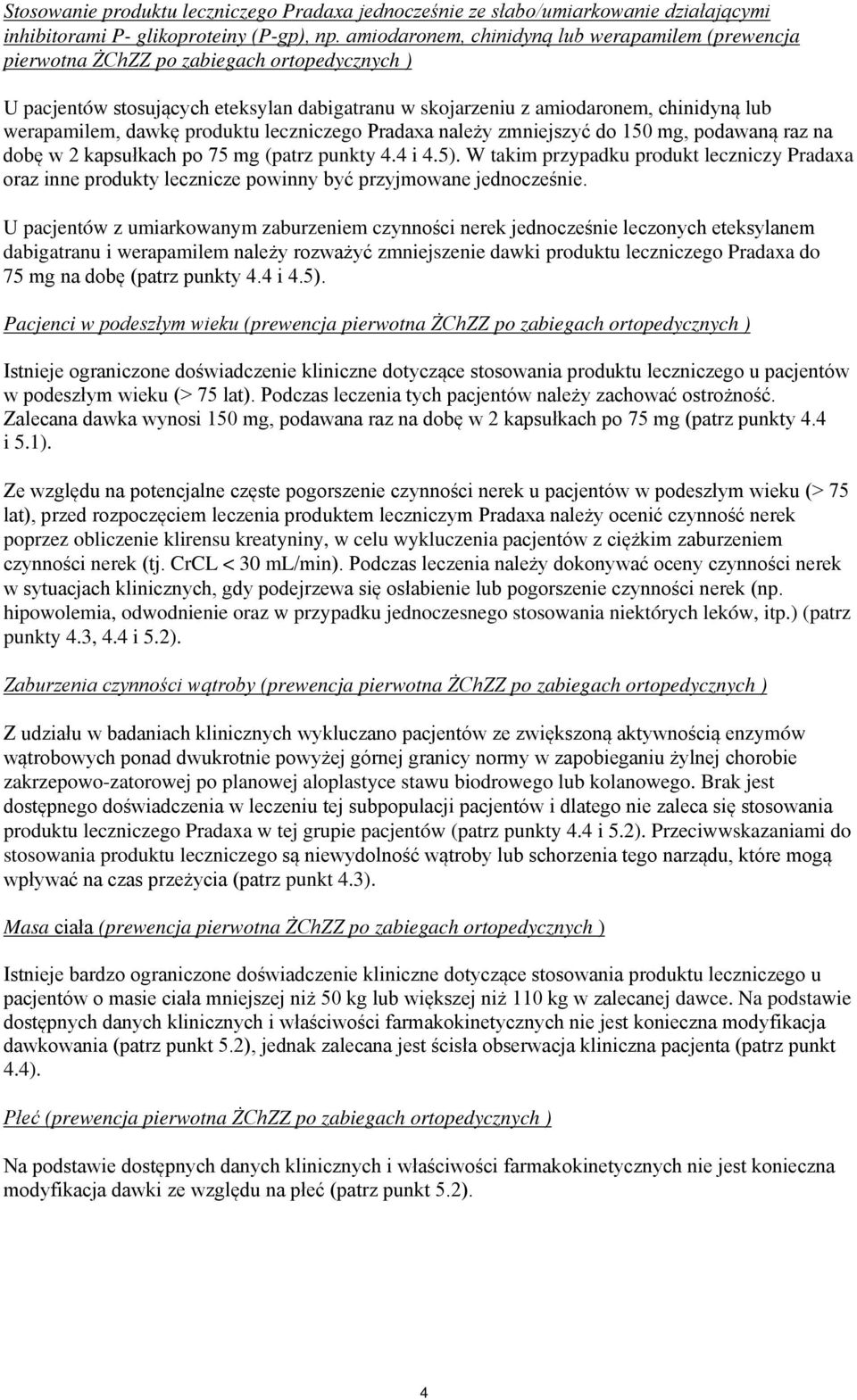 Stosowanie produktu leczniczego Pradaxa jednocześnie ze słabo/umiarkowanie działającymi inhibitorami P- glikoproteiny (P-gp), np. amiodaronem, chinidyną lub werapamilem (prewencja pierwotna ŻChZZ po zabiegach ortopedycznych )

U pacjentów stosujących eteksylan dabigatranu w skojarzeniu z amiodaronem, chinidyną lub werapamilem, dawkę produktu leczniczego Pradaxa należy zmniejszyć do 150 mg, podawaną raz na dobę w 2 kapsułkach po 75 mg (patrz punkty 4.4 i 4.5). W takim przypadku produkt leczniczy Pradaxa oraz inne produkty lecznicze powinny być przyjmowane jednocześnie.

U pacjentów z umiarkowanym zaburzeniem czynności nerek jednocześnie leczonych eteksylanem dabigatranu i werapamilem należy rozważyć zmniejszenie dawki produktu leczniczego Pradaxa do 75 mg na dobę (patrz punkty 4.4 i 4.5).

Pacjenci w podeszłym wieku (prewencja pierwotna ŻChZZ po zabiegach ortopedycznych )

Istnieje ograniczone doświadczenie kliniczne dotyczące stosowania produktu leczniczego u pacjentów w podeszłym wieku (> 75 lat). Podczas leczenia tych pacjentów należy zachować ostrożność. Zalecana dawka wynosi 150 mg, podawana raz na dobę w 2 kapsułkach po 75 mg (patrz punkty 4.4 i 5.1).

Ze względu na potencjalne częste pogorszenie czynności nerek u pacjentów w podeszłym wieku (> 75 lat), przed rozpoczęciem leczenia produktem leczniczym Pradaxa należy ocenić czynność nerek poprzez obliczenie klirensu kreatyniny, w celu wykluczenia pacjentów z ciężkim zaburzeniem czynności nerek (tj. CrCL < 30 mL/min). Podczas leczenia należy dokonywać oceny czynności nerek w sytuacjach klinicznych, gdy podejrzewa się osłabienie lub pogorszenie czynności nerek (np. hipowolemia, odwodnienie oraz w przypadku jednoczesnego stosowania niektórych leków, itp.) (patrz punkty 4.3, 4.4 i 5.2).

Zaburzenia czynności wątroby (prewencja pierwotna ŻChZZ po zabiegach ortopedycznych )

Z udziału w badaniach klinicznych wykluczano pacjentów ze zwiększoną aktywnością enzymów wątrobowych ponad dwukrotnie powyżej górnej granicy normy w zapobieganiu żylnej chorobie zakrzepowo-zatorowej po planowej aloplastyce stawu biodrowego lub kolanowego. Brak jest dostępnego doświadczenia w leczeniu tej subpopulacji pacjentów i dlatego nie zaleca się stosowania produktu leczniczego Pradaxa w tej grupie pacjentów (patrz punkty 4.4 i 5.2). Przeciwwskazaniami do stosowania produktu leczniczego są niewydolność wątroby lub schorzenia tego narządu, które mogą wpływać na czas przeżycia (patrz punkt 4.3).

Masa ciała (prewencja pierwotna ŻChZZ po zabiegach ortopedycznych )

Istnieje bardzo ograniczone doświadczenie kliniczne dotyczące stosowania produktu leczniczego u pacjentów o masie ciała mniejszej niż 50 kg lub większej niż 110 kg w zalecanej dawce. Na podstawie dostępnych danych klinicznych i właściwości farmakokinetycznych nie jest konieczna modyfikacja dawkowania (patrz punkt 5.2), jednak zalecana jest ścisła obserwacja kliniczna pacjenta (patrz punkt 4.4).

Płeć (prewencja pierwotna ŻChZZ po zabiegach ortopedycznych )

Na podstawie dostępnych danych klinicznych i właściwości farmakokinetycznych nie jest konieczna modyfikacja dawki ze względu na płeć (patrz punkt 5.2).

4